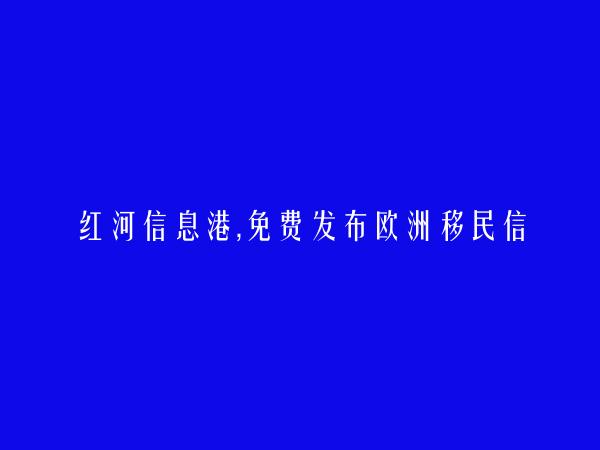 红河信息港,免费发布欧洲移民信